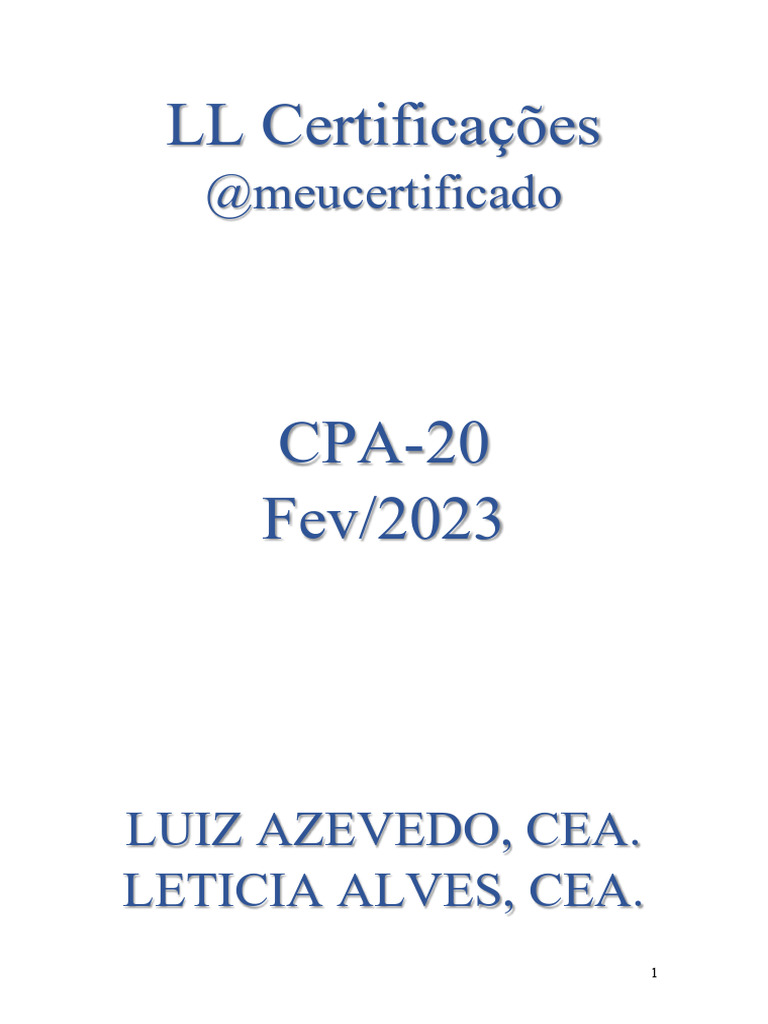 LL Certificações
@meucertificado

CPA-20
Fev/2023

LUIZ AZEVEDO, CEA.
LETICIA ALVES, CEA.

1